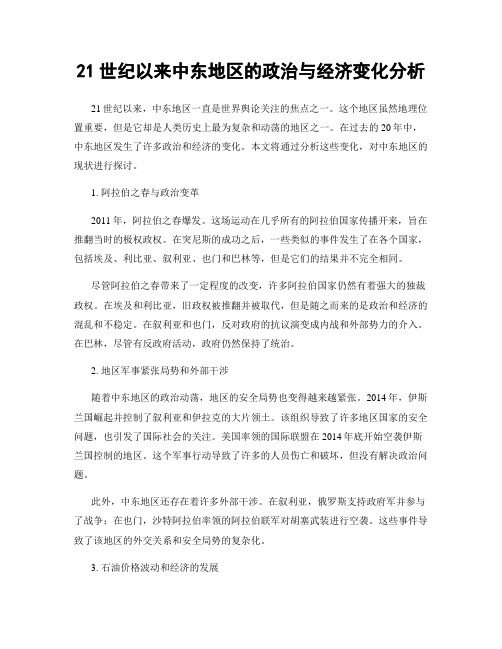 21 世纪以来中东地区的政治与经济变化分析

21 世纪以来，中东地区一直是世界舆论关注的焦点之一。这个地区虽然地理位置重要，但是它却是人类历史上最为复杂和动荡的地区之一。在过去的 20 年中，中东地区发生了许多政治和经济的变化。本文将通过分析这些变化，对中东地区的现状进行探讨。

1. 阿拉伯之春与政治变革

2011 年，阿拉伯之春爆发。这场运动在几乎所有的阿拉伯国家传播开来，旨在推翻当时的极权政权。在突尼斯的成功之后，一些类似的事件发生了在各个国家，包括埃及、利比亚、叙利亚、也门和巴林等，但是它们的结果并不完全相同。

尽管阿拉伯之春带来了一定程度的改变，许多阿拉伯国家仍然有着强大的独裁政权。在埃及和利比亚，旧政权被推翻并被取代，但是随之而来的是政治和经济的混乱和不稳定。在叙利亚和也门，反对政府的抗议演变成内战和外部势力的介入。在巴林，尽管有反政府活动，政府仍然保持了统治。

2. 地区军事紧张局势和外部干涉

随着中东地区的政治动荡，地区的安全局势也变得越来越紧张。2014 年，伊斯兰国崛起并控制了叙利亚和伊拉克的大片领土。该组织导致了许多地区国家的安全问题，也引发了国际社会的关注。美国率领的国际联盟在 2014 年底开始空袭伊斯兰国控制的地区。这个军事行动导致了许多的人员伤亡和破坏，但没有解决政治问题。

此外，中东地区还存在着许多外部干涉。在叙利亚，俄罗斯支持政府军并参与了战争；在也门，沙特阿拉伯率领的阿拉伯联军对胡塞武装进行空袭。这些事件导致了该地区的外交关系和安全局势的复杂化。

3. 石油价格波动和经济的发展